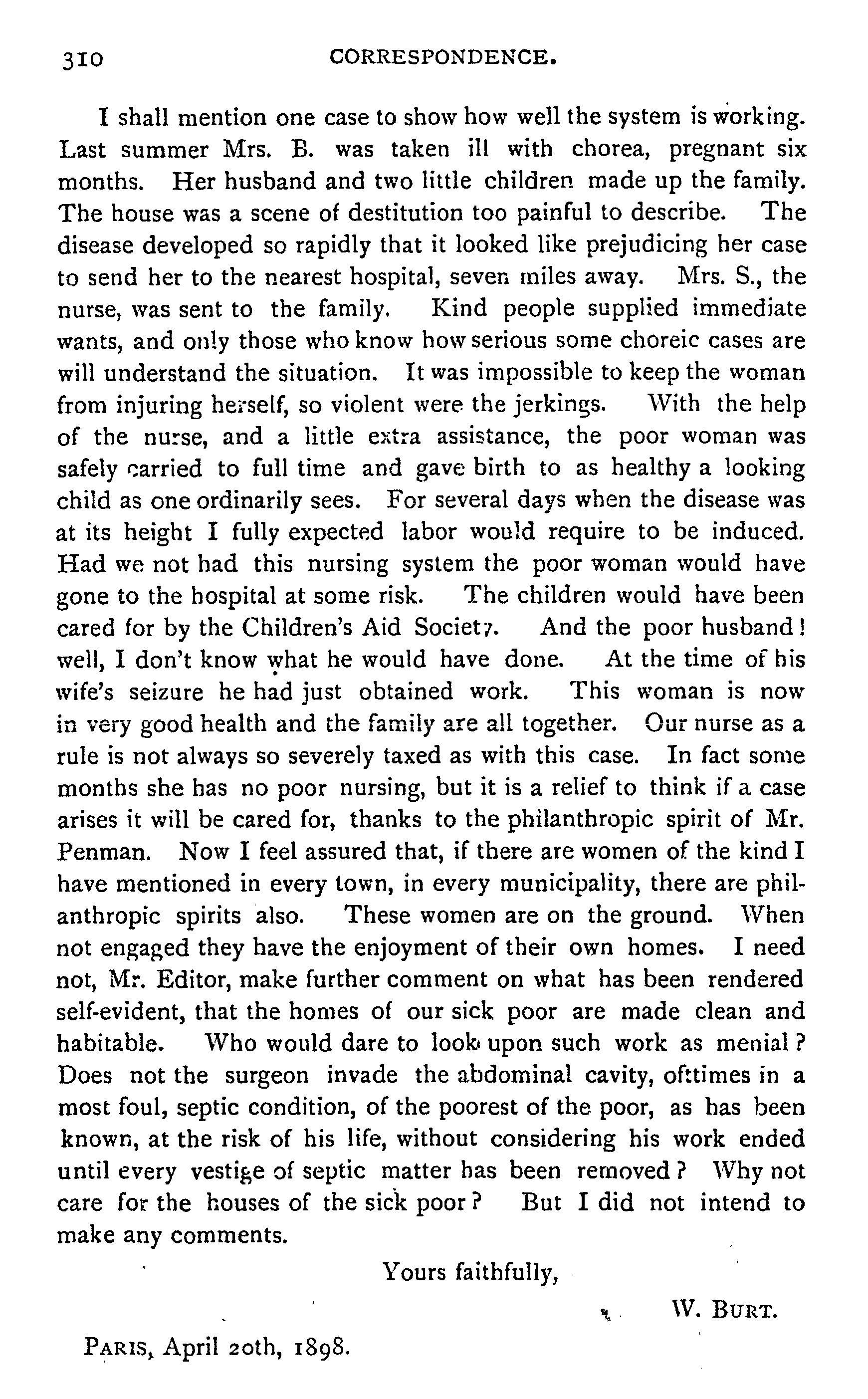 310 CORRESPONDENCE.

I shall mention one case to show how well the system is working. Last summer Mrs. B. was taken ill with chorea, pregnant six months. Her husband and two little children made up the family. The house was a scene of destitution too painful to describe. The disease developed so rapidly that it looked like prejudicing her case to send her to the nearest hospital, seven miles away. Mrs. S., the nurse, was sent to the family. Kind people supplied immediate wants, and only those who know how serious some choreic cases are will understand the situation. It was impossible to keep the woman from injuring herself, so violent were the jerkings. With the help of the nurse, and a little extra assistance, the poor woman was safely carried to full time and gave birth to as healthy a looking child as one ordinarily sees. For several days when the disease was at its height I fully expected labor would require to be induced. Had we not had this nursing system the poor woman would have gone to the hospital at some risk. The children would have been cared for by the Children's Aid Society. And the poor husband! well, I don't know what he would have done. At the time of his wife's seizure he had just obtained work. This woman is now in very good health and the family are all together. Our nurse as a rule is not always so severely taxed as with this case. In fact some months she has no poor nursing, but it is a relief to think if a case arises it will be cared for, thanks to the philanthropic spirit of Mr. Penman. Now I feel assured that, if there are women of the kind I have mentioned in every town, in every municipality, there are philanthropic spirits also. These women are on the ground. When not engaged they have the enjoyment of their own homes. I need not, Mr. Editor, make further comment on what has been rendered self-evident, that the homes of our sick poor are made clean and habitable. Who would dare to look upon such work as menial? Does not the surgeon invade the abdominal cavity, ofttimes in a most foul, septic condition, of the poorest of the poor, as has been known, at the risk of his life, without considering his work ended until every vestige of septic matter has been removed? Why not care for the houses of the sick poor? But I did not intend to make any comments.

Yours faithfully,

W. BURT.

PARIS, April 20th, 1898.